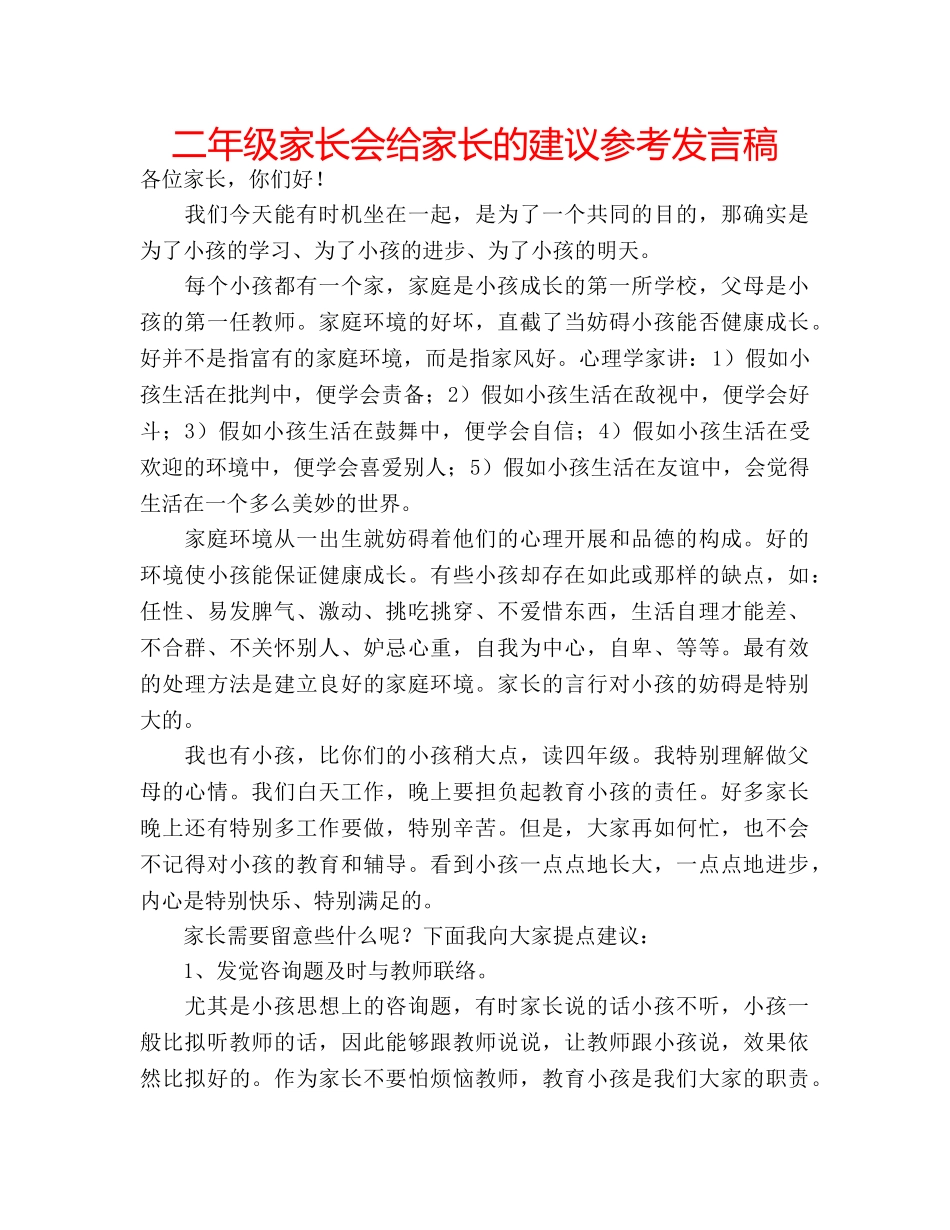 二年级家长会给家长的建议参考发言稿

各位家长，你们好！

我们今天能有时机坐在一起，是为了一个共同的目的，那确实是为了小孩的学习、为了小孩的进步、为了小孩的明天。

每个小孩都有一个家，家庭是小孩成长的第一所学校，父母是小孩的第一任教师。家庭环境的好坏，直截了当妨碍小孩能否健康成长。好并不是指富有的家庭环境，而是指家风好。心理学家讲：1）假如小孩生活在批判中，便学会责备；2）假如小孩生活在敌视中，便学会好斗；3）假如小孩生活在鼓舞中，便学会自信；4）假如小孩生活在受欢迎的环境中，便学会喜爱别人；5）假如小孩生活在友谊中，会觉得生活在一个多么美妙的世界。

家庭环境从一出生就妨碍着他们的心理开展和品德的构成。好的环境使小孩能保证健康成长。有些小孩却存在如此或那样的缺点，如：任性、易发脾气、激动、挑吃挑穿、不爱惜东西，生活自理才能差、不合群、不关怀别人、妒忌心重，自我为中心，自卑、等等。最有效的处理方法是建立良好的家庭环境。家长的言行对小孩的妨碍是特别大的。

我也有小孩，比你们的小孩稍大点，读四年级。我特别理解做父母的心情。我们白天工作，晚上要担负起教育小孩的责任。好多家长晚上还有特别多工作要做，特别辛苦。但是，大家再如何忙，也不会不记得对小孩的教育和辅导。看到小孩一点点地长大，一点点地进步，内心是特别快乐、特别满足的。

家长需要留意些什么呢？下面我向大家提点建议：

1、发觉咨询题及时与教师联络。

尤其是小孩思想上的咨询题，有时家长说的话小孩不听，小孩一般比拟听教师的话，因此能够跟教师说说，让教师跟小孩说，效果依然比拟好的。作为家长不要怕烦恼教师，教育小孩是我们大家的职责。